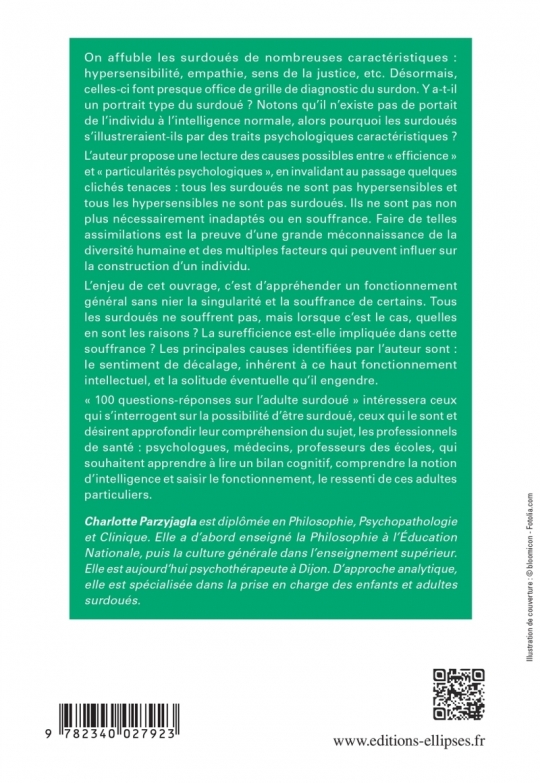 On affuble les surdoués de nombreuses caractéristiques : hypersensibilité, empathie, sens de la justice, etc. Désormais, celles-ci font presque office de grille de diagnostic du surdon. Y a-t-il un portrait type du surdoué ? Notons qu'il n'existe pas de portait de l'individu à l'intelligence normale, alors pourquoi les surdoués s'illustreraient-ils par des traits psychologiques caractéristiques ?

L'auteur propose une lecture des causes possibles entre « efficience » et « particularités psychologiques », en invalidant au passage quelques clichés tenaces : tous les surdoués ne sont pas hypersensibles et tous les hypersensibles ne sont pas surdoués. Ils ne sont pas non plus nécessairement inadaptés ou en souffrance. Faire de telles assimilations est la preuve d'une grande méconnaissance de la diversité humaine et des multiples facteurs qui peuvent influer sur la construction d'un individu.

L'enjeu de cet ouvrage, c'est d'appréhender un fonctionnement général sans nier la singularité et la souffrance de certains. Tous les surdoués ne souffrent pas, mais lorsque c'est le cas, quelles en sont les raisons ? La surefficience est-elle impliquée dans cette souffrance ? Les principales causes identifiées par l'auteur sont : le sentiment de décalage, inhérent à ce haut fonctionnement intellectuel, et la solitude éventuelle qu'il engendre.

« 100 questions-réponses sur l'adulte surdoué » intéressera ceux qui s'interrogent sur la possibilité d'être surdoué, ceux qui le sont et désirent approfondir leur compréhension du sujet, les professionnels de santé : psychologues, médecins, professeurs des écoles, qui souhaitent apprendre à lire un bilan cognitif, comprendre la notion d'intelligence et saisir le fonctionnement, le ressenti de ces adultes particuliers.

Charlotte Parzyjagla est diplômée en Philosophie, Psychopathologie et Clinique. Elle a d'abord enseigné la Philosophie à l'Éducation Nationale, puis la culture générale dans l'enseignement supérieur. Elle est aujourd'hui psychothérapeute à Dijon. D'approche analytique, elle est spécialisée dans la prise en charge des enfants et adultes surdoués.

Illustration de couverture : © bloomicon - Fotolia.com

9 782340 027923

www.editions-ellipses.fr